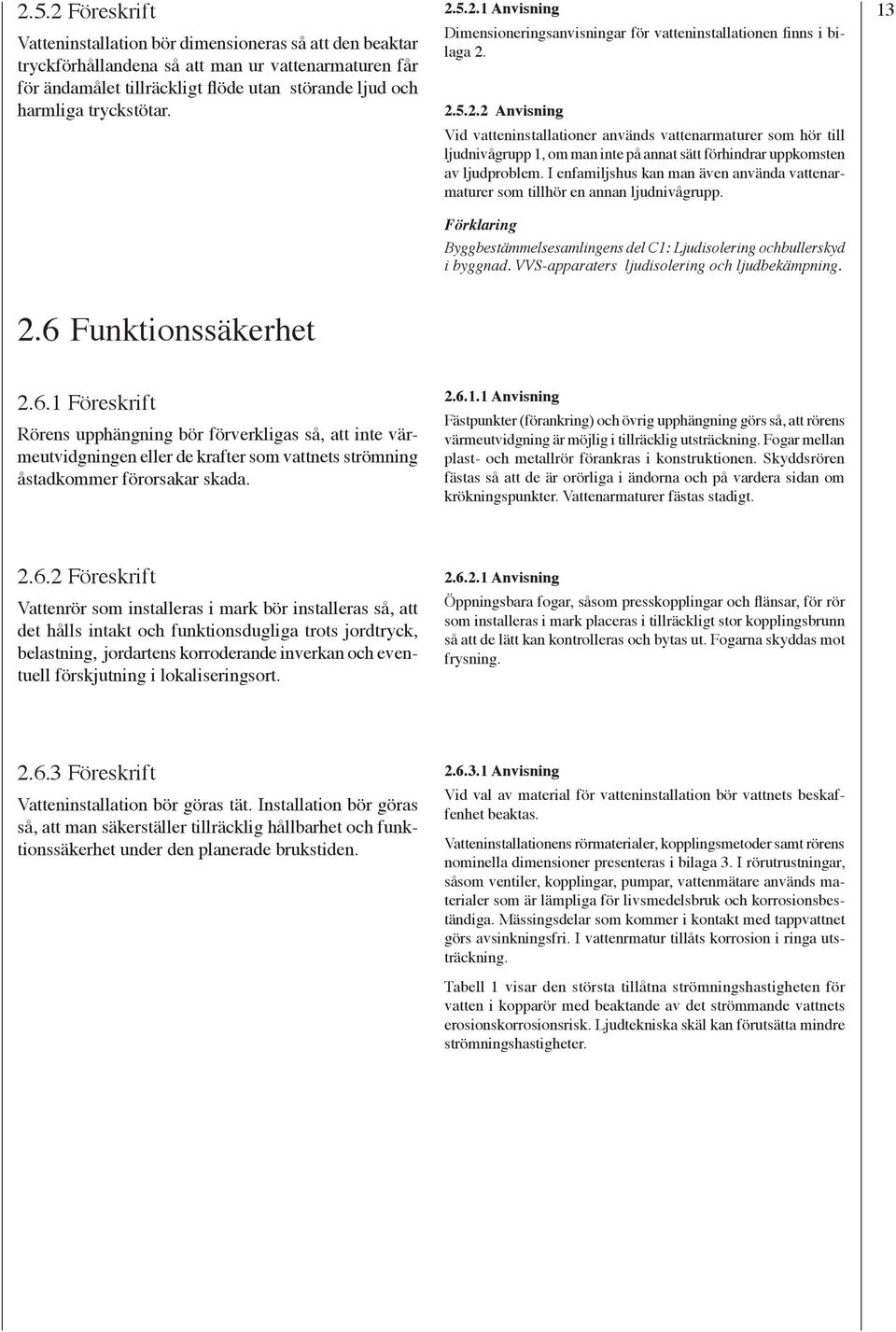 13

2.5.2 Föreskrift

Vatteninstallation bör dimensioneras så att den beaktar tryckförhållandena så att man ur vattenarmaturen får för ändamålet tillräckligt flöde utan störande ljud och harmliga tryckstötar.

2.5.2.1 Anvisning

Dimensioneringsanvisningar för vatteninstallationen finns i bilaga 2.

2.5.2.2 Anvisning

Vid vatteninstallationer används vattenarmaturer som hör till ljudnivågrupp 1, om man inte på annat sätt förhindrar uppkomsten av ljudproblem. I enfamiljshus kan man även använda vattenarmaturer som tillhör en annan ljudnivågrupp.

Förklaring

Byggbestämmelsesamlingens del C1: Ljudisolering ochbullerskyd i byggnad. VVS-apparaters ljudisolering och ljudbekämpning.

2.6 Funktionssäkerhet

2.6.1 Föreskrift

Rörens upphängning bör förverkligas så, att inte värmeutvidgningen eller de krafter som vattnets strömning åstadkommer förorsakar skada.

2.6.1.1 Anvisning

Fästpunkter (förankring) och övrig upphängning görs så, att rörens värmeutvidgning är möjlig i tillräcklig utsträckning. Fogar mellan plast- och metallrör förankras i konstruktionen. Skyddsrören fästas så att de är orörliga i ändorna och på vardera sidan om krökningspunkter. Vattenarmaturer fästas stadigt.

2.6.2 Föreskrift

Vattenrör som installeras i mark bör installeras så, att det hålls intakt och funktionsdugliga trots jordtryck, belastning, jordartens korroderande inverkan och eventuell förskjutning i lokaliseringsort.

2.6.2.1 Anvisning

Öppningsbara fogar, såsom presskopplingar och flänsar, för rör som installeras i mark placeras i tillräckligt stor kopplingsbrunn så att de lätt kan kontrolleras och bytas ut. Fogarna skyddas mot frysning.

2.6.3 Föreskrift

Vatteninstallation bör göras tät. Installation bör göras så, att man säkerställer tillräcklig hållbarhet och funktionssäkerhet under den planerade brukstiden.

2.6.3.1 Anvisning

Vid val av material för vatteninstallation bör vattnets beskaffenhet beaktas.

Vatteninstallationens rörmaterialer, kopplingsmetoder samt rörens nominella dimensioner presenteras i bilaga 3. I rörutrustningar, såsom ventiler, kopplingar, pumpar, vattenmätare används materialer som är lämpliga för livsmedelsbruk och korrosionsbeständiga. Mässingsdelar som kommer i kontakt med tappvattnet görs avsinkningsfri. I vattenrmatur tillåts korrosion i ringa utsträckning.

Tabell 1 visar den största tillåtna strömningshastigheten för vatten i kopparör med beaktande av det strömmande vattnets erosionskorrosionsrisk. Ljudtekniska skäl kan förutsätta mindre strömningshastigheter.